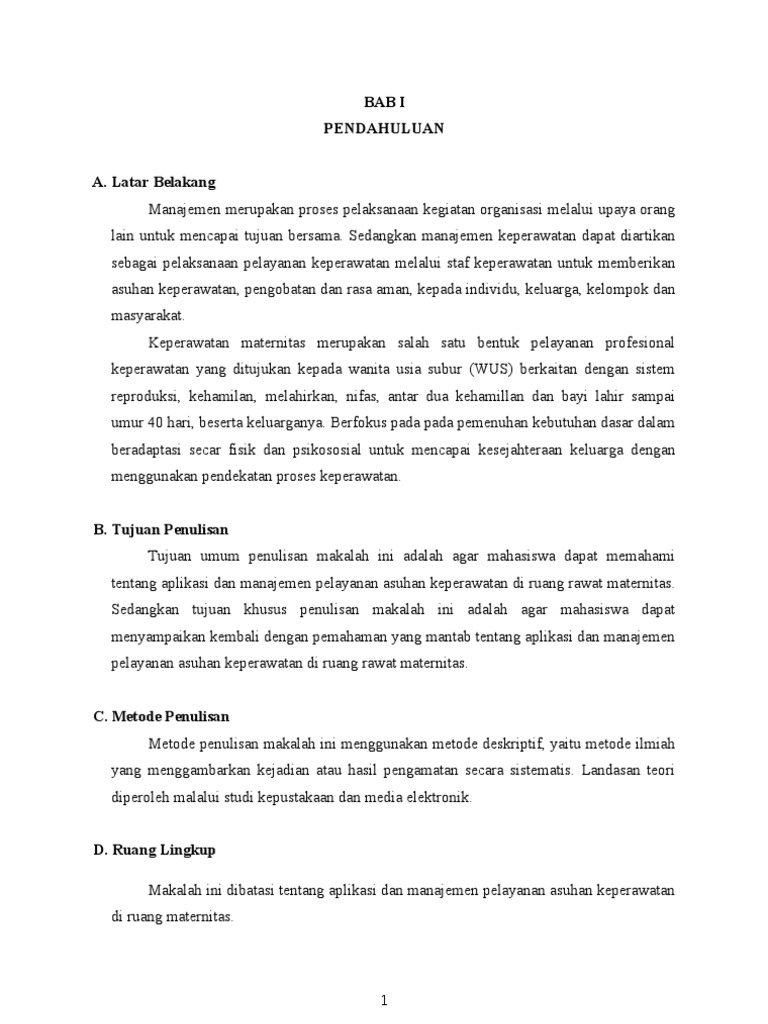 BAB I
PENDAHULUAN

A. Latar Belakang

Manajemen merupakan proses pelaksanaan kegiatan organisasi melalui upaya orang lain untuk mencapai tujuan bersama. Sedangkan manajemen keperawatan dapat diartikan sebagai pelaksanaan pelayanan keperawatan melalui staf keperawatan untuk memberikan asuhan keperawatan, pengobatan dan rasa aman, kepada individu, keluarga, kelompok dan masyarakat.

Keperawatan maternitas merupakan salah satu bentuk pelayanan profesional keperawatan yang ditujukan kepada wanita usia subur (WUS) berkaitan dengan sistem reproduksi, kehamilan, melahirkan, nifas, antar dua kehamillan dan bayi lahir sampai umur 40 hari, beserta keluarganya. Berfokus pada pada pemenuhan kebutuhan dasar dalam beradaptasi secar fisik dan psikososial untuk mencapai kesejahteraan keluarga dengan menggunakan pendekatan proses keperawatan.

B. Tujuan Penulisan

Tujuan umum penulisan makalah ini adalah agar mahasiswa dapat memahami tentang aplikasi dan manajemen pelayanan asuhan keperawatan di ruang rawat maternitas. Sedangkan tujuan khusus penulisan makalah ini adalah agar mahasiswa dapat menyampaikan kembali dengan pemahaman yang mantab tentang aplikasi dan manajemen pelayanan asuhan keperawatan di ruang rawat maternitas.

C. Metode Penulisan

Metode penulisan makalah ini menggunakan metode deskriptif, yaitu metode ilmiah yang menggambarkan kejadian atau hasil pengamatan secara sistematis. Landasan teori diperoleh malalui studi kepustakaan dan media elektronik.

D. Ruang Lingkup

Makalah ini dibatasi tentang aplikasi dan manajemen pelayanan asuhan keperawatan di ruang maternitas.

1